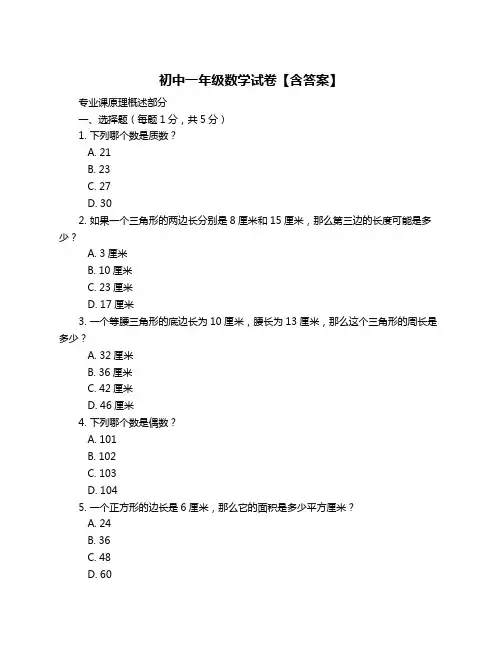 初中一年级数学试卷【含答案】

专业课原理概述部分

一、选择题（每题 1 分，共 5 分）

1. 下列哪个数是质数？

A. 21

B. 23

C. 27

D. 30

2. 如果一个三角形的两边长分别是 8 厘米和 15 厘米，那么第三边的长度可能是多少？

A. 3 厘米

B. 10 厘米

C. 23 厘米

D. 17 厘米

3. 一个等腰三角形的底边长为 10 厘米，腰长为 13 厘米，那么这个三角形的周长是多少？

A. 32 厘米

B. 36 厘米

C. 42 厘米

D. 46 厘米

4. 下列哪个数是偶数？

A. 101

B. 102

C. 103

D. 104

5. 一个正方形的边长是 6 厘米，那么它的面积是多少平方厘米？

A. 24

B. 36

C. 48

D. 60